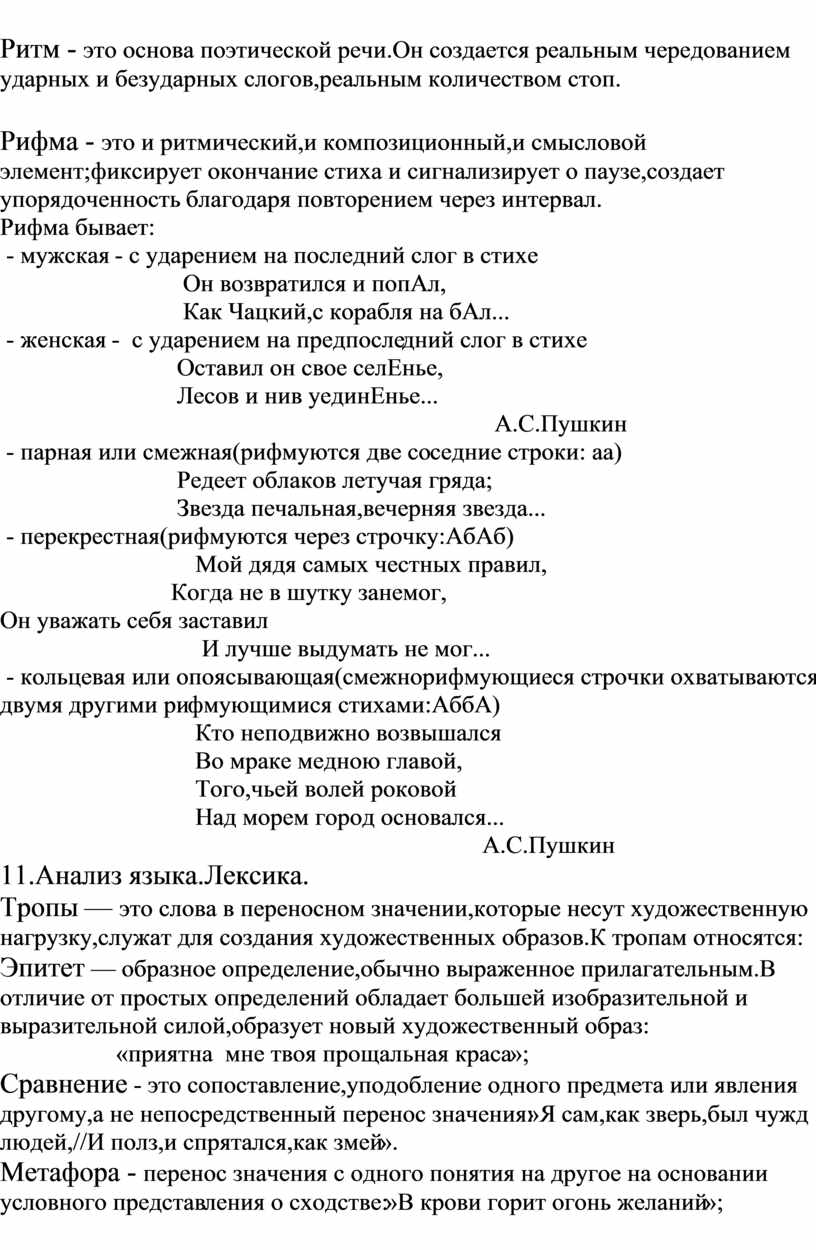 Ритм - это основа поэтической речи.Он создается реальным чередованием ударных и безударных слогов,реальным количеством стоп.

Рифма - это и ритмический,и композиционный,и смысловой элемент;фиксирует окончание стиха и сигнализирует о паузе,создает упорядоченность благодаря повторением через интервал.
Рифма бывает:
- мужская - с ударением на последний слог в стихе
Он возвратился и попАл,
Как Чацкий,с корабля на бАл...
- женская - с ударением на предпоследний слог в стихе
Оставил он свое селЕнье,
Лесов и нив уединЕнье...
А.С.Пушкин
- парная или смежная(рифмуются две соседние строки: аа)
Редеет облаков летучая гряда;
Звезда печальная,вечерняя звезда...
- перекрестная(рифмуются через строчку:АбАб)
Мой дядя самых честных правил,
Когда не в шутку занемог,
Он уважать себя заставил
И лучше выдумать не мог...
- кольцевая или опоясывающая(смежнорифмующиеся строчки охватываются двумя другими рифмующимися стихами:АббА)
Кто неподвижно возвышался
Во мраке медною главой,
Того,чьей волей роковой
Над морем город основался...
А.С.Пушкин
11.Анализ языка.Лексика.
Тропы — это слова в переносном значении,которые несут художественную нагрузку,служат для создания художественных образов.К тропам относятся:
Эпитет — образное определение,обычно выраженное прилагательным.В отличие от простых определений обладает большей изобразительной и выразительной силой,образует новый художественный образ:
«приятна мне твоя прощальная краса»;
Сравнение - это сопоставление,уподобление одного предмета или явления другому,а не непосредственный перенос значения»Я сам,как зверь,был чужд людей,//И полз,и спрятался,как змей».
Метафора - перенос значения с одного понятия на другое на основании условного представления о сходстве»В крови горит огонь желаний»;